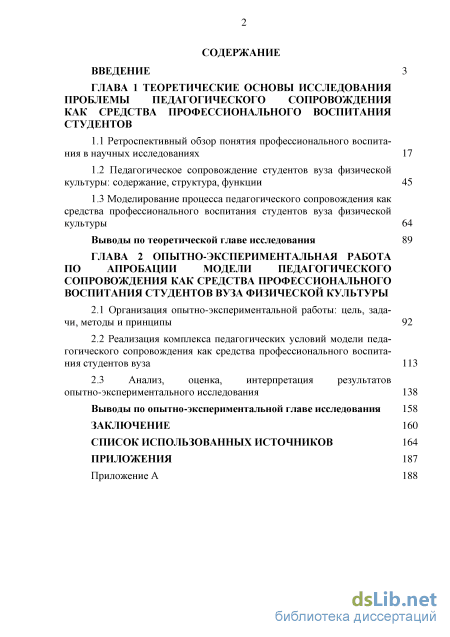 2

СОДЕРЖАНИЕ

ВВЕДЕНИЕ 3

ГЛАВА 1 ТЕОРЕТИЧЕСКИЕ ОСНОВЫ ИССЛЕДОВАНИЯ ПРОБЛЕМЫ ПЕДАГОГИЧЕСКОГО СОПРОВОЖДЕНИЯ КАК СРЕДСТВА ПРОФЕССИОНАЛЬНОГО ВОСПИТАНИЯ СТУДЕНТОВ

1.1 Ретроспективный обзор понятия профессионального воспитания в научных исследованиях 17

1.2 Педагогическое сопровождение студентов вуза физической культуры: содержание, структура, функции 45

1.3 Моделирование процесса педагогического сопровождения как средства профессионального воспитания студентов вуза физической культуры 64

Выводы по теоретической главе исследования 89

ГЛАВА 2 ОПЫТНО-ЭКСПЕРИМЕНТАЛЬНАЯ РАБОТА ПО АПРОБАЦИИ МОДЕЛИ ПЕДАГОГИЧЕСКОГО СОПРОВОЖДЕНИЯ КАК СРЕДСТВА ПРОФЕССИОНАЛЬНОГО ВОСПИТАНИЯ СТУДЕНТОВ ВУЗА ФИЗИЧЕСКОЙ КУЛЬТУРЫ

2.1 Организация опытно-экспериментальной работы: цель, задачи, методы и принципы 92

2.2 Реализация комплекса педагогических условий модели педагогического сопровождения как средства профессионального воспитания студентов вуза 113

2.3 Анализ, оценка, интерпретация результатов опытно-экспериментального исследования 138

Выводы по опытно-экспериментальной главе исследования 158

ЗАКЛЮЧЕНИЕ 160

СПИСОК ИСПОЛЬЗОВАННЫХ ИСТОЧНИКОВ 164

ПРИЛОЖЕНИЯ 187

Приложение А 188

dsLib.net
библиотека диссертаций